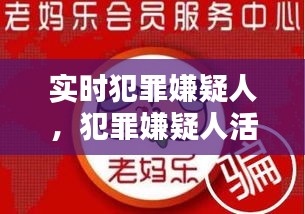 老妈乐会员服务中心

实时犯罪嫌疑人，犯罪嫌疑人活

老妈乐

骗